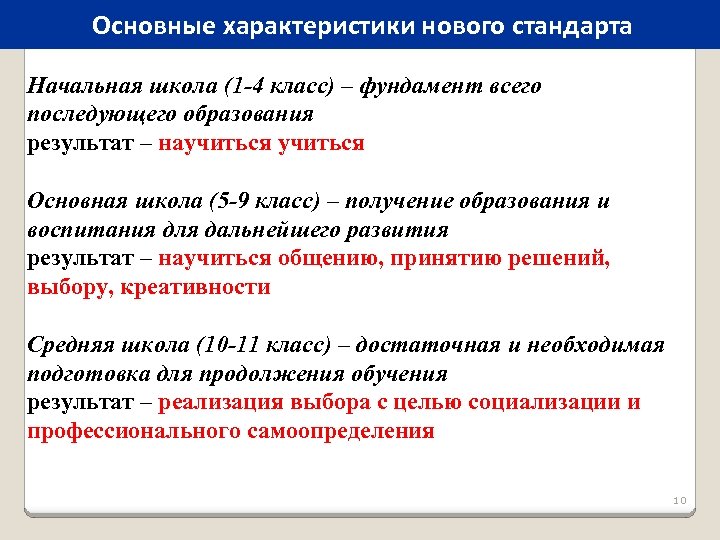 Основные характеристики нового стандарта

Начальная школа (1-4 класс) – фундамент всего последующего образования
результат – научиться учиться

Основная школа (5-9 класс) – получение образования и воспитания для дальнейшего развития
результат – научиться общению, принятию решений, выбору, креативности

Средняя школа (10-11 класс) – достаточная и необходимая подготовка для продолжения обучения
результат – реализация выбора с целью социализации и профессионального самоопределения

10